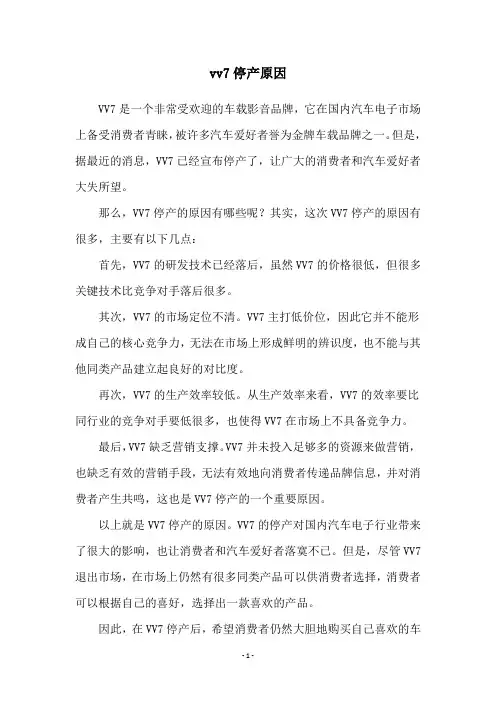 vv7 停产原因

VV7 是一个非常受欢迎的车载影音品牌，它在国内汽车电子市场上备受消费者青睐，被许多汽车爱好者誉为金牌车载品牌之一。但是，据最近的消息，VV7 已经宣布停产了，让广大的消费者和汽车爱好者大失所望。

那么，VV7 停产的原因有哪些呢？其实，这次 VV7 停产的原因有很多，主要有以下几点：

首先，VV7 的研发技术已经落后，虽然 VV7 的价格很低，但很多关键技术比竞争对手落后很多。

其次，VV7 的市场定位不清。VV7 主打低价位，因此它并不能形成自己的核心竞争力，无法在市场上形成鲜明的辨识度，也不能与其他同类产品建立起良好的对比度。

再次，VV7 的生产效率较低。从生产效率来看，VV7 的效率要比同行业的竞争对手要低很多，也使得 VV7 在市场上不具备竞争力。

最后，VV7 缺乏营销支撑。VV7 并未投入足够多的资源来做营销，也缺乏有效的营销手段，无法有效地向消费者传递品牌信息，并对消费者产生共鸣，这也是 VV7 停产的一个重要原因。

以上就是 VV7 停产的原因。VV7 的停产对国内汽车电子行业带来了很大的影响，也让消费者和汽车爱好者落寞不已。但是，尽管 VV7 退出市场，在市场上仍然有很多同类产品可以供消费者选择，消费者可以根据自己的喜好，选择出一款喜欢的产品。

因此，在 VV7 停产后，希望消费者仍然大胆地购买自己喜欢的车

- 1 -